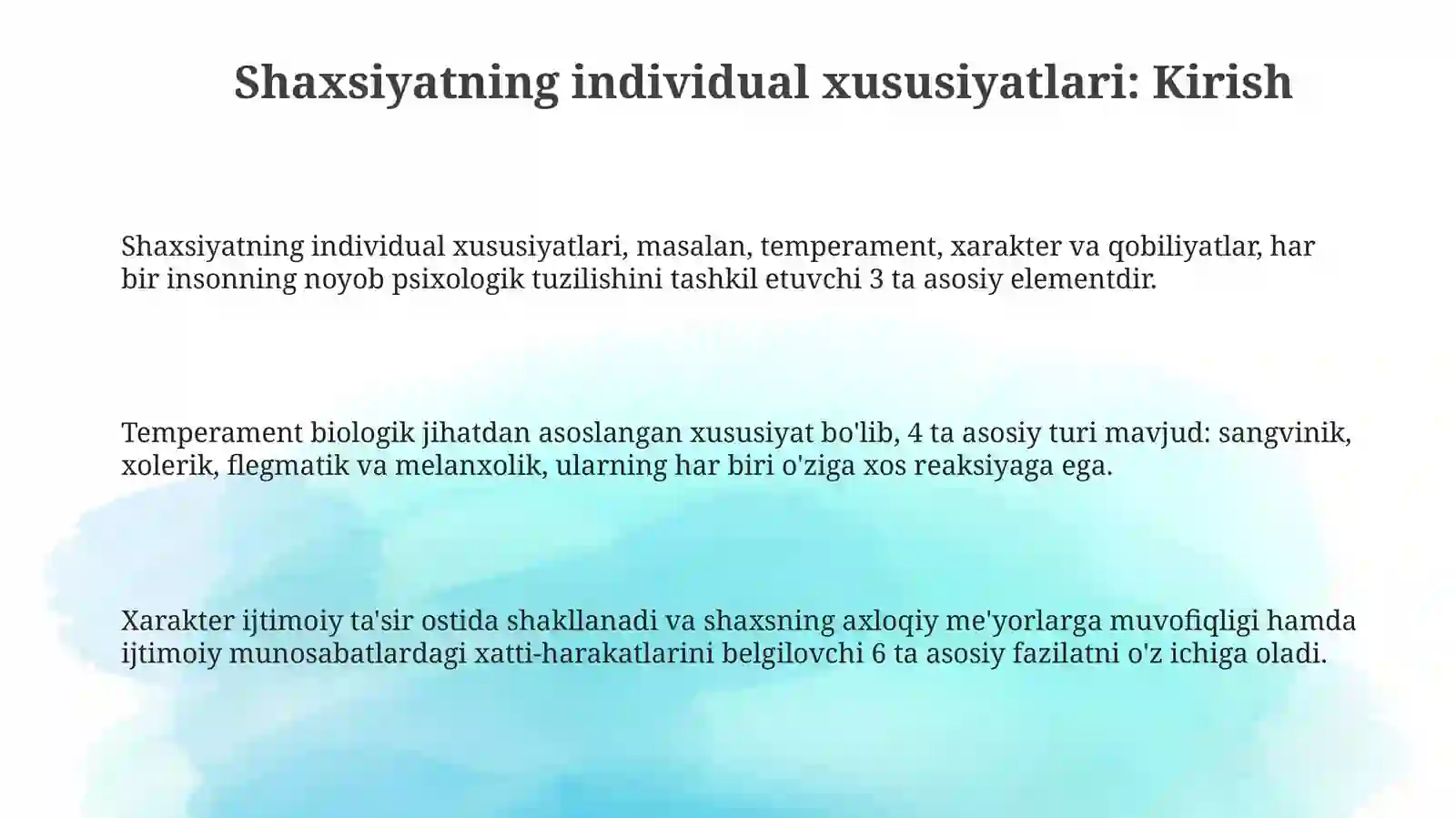 Shaxsiyatning individual xususiyatlari: Kirish

Shaxsiyatning individual xususiyatlari, masalan, temperament, xarakter va qobiliyatlar, har bir insonning noyob psixologik tuzilishini tashkil etuvchi 3 ta asosiy elementdir.

Temperament biologik jihatdan asoslangan xususiyat bo'lib, 4 ta asosiy turi mavjud: sangvinik, xolerik, flegmatik va melanxolik, ularning har biri o'ziga xos reaksiyaga ega.

Xarakter ijtimoiy ta'sir ostida shakllanadi va shaxsning axloqiy me'yorlarga muvofiqligi hamda ijtimoiy munosabatlardagi xatti-harakatlarini belgilovchi 6 ta asosiy fazilatni o'z ichiga oladi.